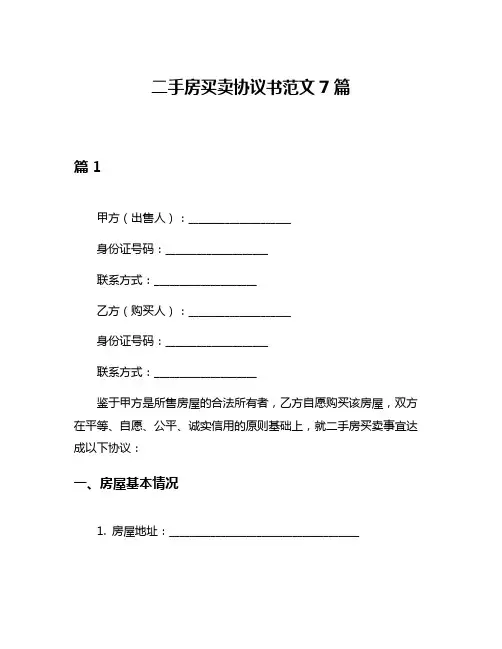 二手房买卖协议书范文 7 篇

篇 1

甲方（出售人）：________________

身份证号码：________________

联系方式：________________

乙方（购买人）：________________

身份证号码：________________

联系方式：________________

鉴于甲方是所售房屋的合法所有者，乙方自愿购买该房屋，双方在平等、自愿、公平、诚实信用的原则基础上，就二手房买卖事宜达成以下协议：

一、房屋基本情况

1. 房屋地址：______________________________